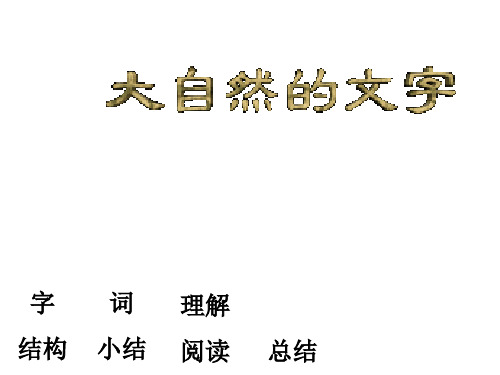 大自然的文字

字　词　理解

结构　小结　阅读　总结